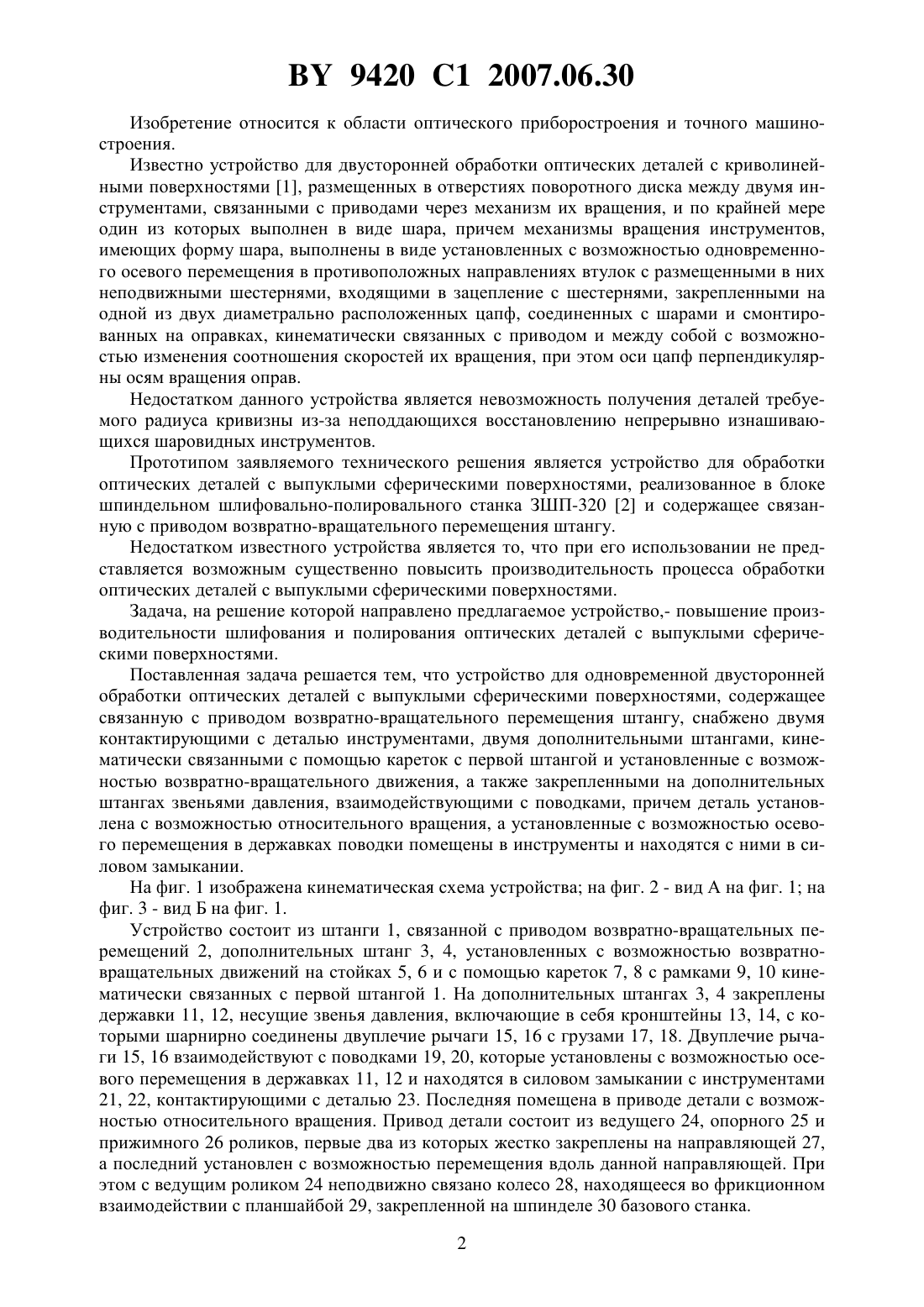 BY 9420 C1 2007.06.30

Изобретение относится к области оптического приборостроения и точного машиностроения.

Известно устройство для двусторонней обработки оптических деталей с криволинейными поверхностями [1], размещенных в отверстиях поворотного диска между двумя инструментами, связанными с приводами через механизм их вращения, и по крайней мере один из которых выполнен в виде шара, причем механизмы вращения инструментов, имеющих форму шара, выполнены в виде установленных с возможностью одновременного осевого перемещения в противоположных направлениях втулок с размещенными в них неподвижными шестернями, входящими в зацепление с шестернями, закрепленными на одной из двух диаметрально расположенных цапф, соединенных с шарами и смонтированных на оправках, кинематически связанных с приводом и между собой с возможностью изменения соотношения скоростей их вращения, при этом оси цапф перпендикулярны осям вращения оправ.

Недостатком данного устройства является невозможность получения деталей требуемого радиуса кривизны из-за неподдающихся восстановлению непрерывно изнашивающихся шаровидных инструментов.

Прототипом заявляемого технического решения является устройство для обработки оптических деталей с выпуклыми сферическими поверхностями, реализованное в блоке шпиндельном шлифовально-полировального станка ЗШП-320 [2] и содержащее связанную с приводом возвратно-вращательного перемещения штангу.

Недостатком известного устройства является то, что при его использовании не представляется возможным существенно повысить производительность процесса обработки оптических деталей с выпуклыми сферическими поверхностями.

Задача, на решение которой направлено предлагаемое устройство,- повышение производительности шлифования и полирования оптических деталей с выпуклыми сферическими поверхностями.

Поставленная задача решается тем, что устройство для одновременной двусторонней обработки оптических деталей с выпуклыми сферическими поверхностями, содержащее связанную с приводом возвратно-вращательного перемещения штангу, снабжено двумя контактирующими с деталью инструментами, двумя дополнительными штангами, кинематически связанными с помощью кареток с первой штангой и установленные с возможностью возвратно-вращательного движения, а также закрепленными на дополнительных штангах звеньями давления, взаимодействующими с поводками, причем деталь установлена с возможностью относительного вращения, а установленные с возможностью осевого перемещения в державках поводки помещены в инструменты и находятся с ними в силовом замыкании.

На фиг. 1 изображена кинематическая схема устройства; на фиг. 2 - вид А на фиг. 1; на фиг. 3 - вид Б на фиг. 1.

Устройство состоит из штанги 1, связанной с приводом возвратно-вращательных перемещений 2, дополнительных штанг 3, 4, установленных с возможностью возвратно-вращательных движений на стойках 5, 6 и с помощью кареток 7, 8 с рамками 9, 10 кинематически связанных с первой штангой 1. На дополнительных штангах 3, 4 закреплены державки 11, 12, несущие звенья давления, включающие в себя кронштейны 13, 14, с которыми шарнирно соединены двуплечие рычаги 15, 16 с грузами 17, 18. Двуплечие рычаги 15, 16 взаимодействуют с поводками 19, 20, которые установлены с возможностью осевого перемещения в державках 11, 12 и находятся в силовом замыкании с инструментами 21, 22, контактирующими с деталью 23. Последняя помещена в приводе детали с возможностью относительного вращения. Привод детали состоит из ведущего 24, опорного 25 и прижимного 26 роликов, первые два из которых жестко закреплены на направляющей 27, а последний установлен с возможностью перемещения вдоль данной направляющей. При этом с ведущим роликом 24 неподвижно связано колесо 28, находящееся во фрикционном взаимодействии с планшайбой 29, закрепленной на шпинделе 30 базового станка.

2